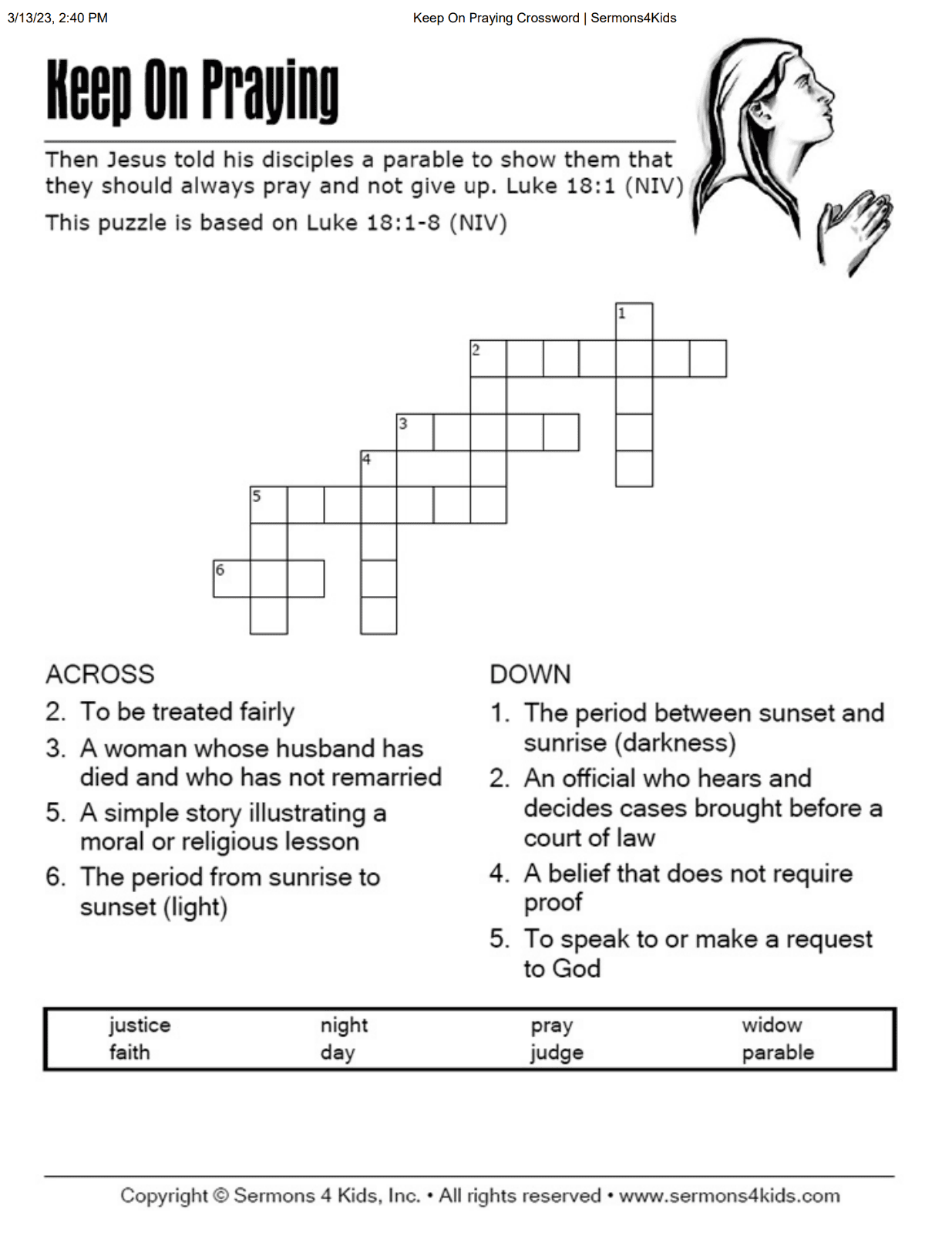 3/13/23, 2:40 PM Keep On Praying Crossword | Sermons4Kids

Keep On Praying

Then Jesus told his disciples a parable to show them that they should always pray and not give up. Luke 18:1 (NIV)

This puzzle is based on Luke 18:1-8 (NIV)

1
2
3
4
5
6

ACROSS
2. To be treated fairly
3. A woman whose husband has died and who has not remarried
5. A simple story illustrating a moral or religious lesson
6. The period from sunrise to sunset (light)

DOWN
1. The period between sunset and sunrise (darkness)
2. An official who hears and decides cases brought before a court of law
4. A belief that does not require proof
5. To speak to or make a request to God

| justice | night | pray | widow |
|---|---|---|---|
| faith | day | judge | parable |

Copyright © Sermons 4 Kids, Inc. • All rights reserved • www.sermons4kids.com